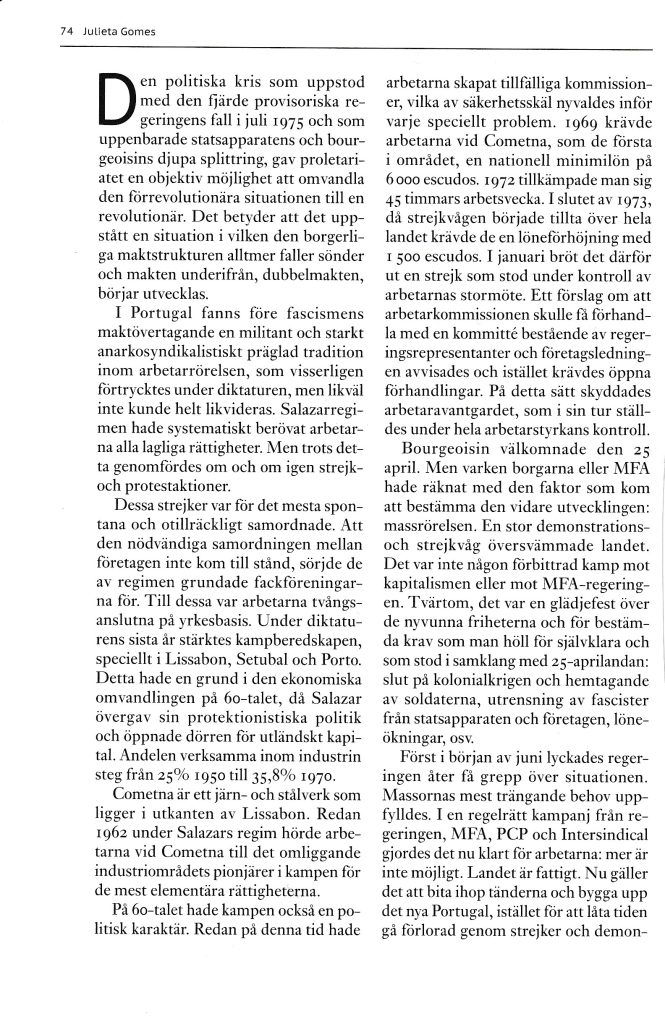 74 Julieta Gomes

Den politiska kris som uppstod med den fjärde provisoriska regeringens fall i juli 1975 och som uppenbarade statsapparatens och bourgeoisins djupa splittring, gav proletariatet en objektiv möjlighet att omvandla den förrevolutionära situationen till en revolutionär. Det betyder att det uppstått en situation i vilken den borgerliga maktstrukturen alltmer faller sönder och makten underifrån, dubbelmakten, börjar utvecklas.

I Portugal fanns före fascismens maktövertagande en militant och starkt anarkosyndikalistiskt präglad tradition inom arbetarrörelsen, som visserligen förtrycktes under diktaturen, men likväl inte kunde helt likvideras. Salazarregimen hade systematiskt berövat arbetarna alla lagliga rättigheter. Men trots detta genomfördes om och om igen strejk- och protestaktioner.

Dessa strejker var för det mesta spontana och otillräckligt samordnade. Att den nödvändiga samordningen mellan företagen inte kom till stånd, sörjde de av regimen grundade fackföreningarna för. Till dessa var arbetarna tvångsanslutna på yrkesbasis. Under diktaturens sista år stärktes kampberedskapen, speciellt i Lissabon, Setubal och Porto. Detta hade en grund i den ekonomiska omvandlingen på 60-talet, då Salazar övergav sin protektionistiska politik och öppnade dörren för utländskt kapital. Andelen verksamma inom industrin steg från 25% 1950 till 35,8% 1970.

Cometna är ett järn- och stålverk som ligger i utkanten av Lissabon. Redan 1962 under Salazars regim hörde arbetarna vid Cometna till det omliggande industriområdets pionjärer i kampen för de mest elementära rättigheterna.

På 60-talet hade kampen också en politisk karaktär. Redan på denna tid hade arbetarna skapat tillfälliga kommissioner, vilka av säkerhetsskäl nyvaldes inför varje speciellt problem. 1969 krävde arbetarna vid Cometna, som de första i området, en nationell minimilön på 6 000 escudos. 1972 tillkämpade man sig 45 timmars arbetsvecka. I slutet av 1973, då strejkvågen började tillta över hela landet krävde de en löneförhöjning med 1 500 escudos. I januari bröt det därför ut en strejk som stod under kontroll av arbetarnas stormöte. Ett förslag om att arbetarkommissionen skulle få förhandla med en kommitté bestående av regeringsrepresentanter och företagsledningen avvisades och istället krävdes öppna förhandlingar. På detta sätt skyddades arbetaravantgardet, som i sin tur ställdes under hela arbetarstyrkans kontroll.

Bourgeoisin välkomnade den 25 april. Men varken borgarna eller MFA hade räknat med den faktor som kom att bestämma den vidare utvecklingen: massrörelsen. En stor demonstrations- och strejkvåg översvämmade landet. Det var inte någon förbittrad kamp mot kapitalismen eller mot MFA-regeringen. Tvärtom, det var en glädjefest över de nyvunna friheterna och för bestämda krav som man höll för självklara och som stod i samklang med 25-aprilandan: slut på kolonialkrigen och hemtagande av soldaterna, utrensning av fascister från statsapparaten och företagen, löneökningar, osv.

Först i början av juni lyckades regeringen åter få grepp över situationen. Massornas mest trängande behov uppfylldes. I en regelrätt kampanj från regeringen, MFA, PCP och Intersindical gjordes det nu klart för arbetarna: mer är inte möjligt. Landet är fattigt. Nu gäller det att bita ihop tänderna och bygga upp det nya Portugal, istället för att låta tiden gå förlorad genom strejker och demon-